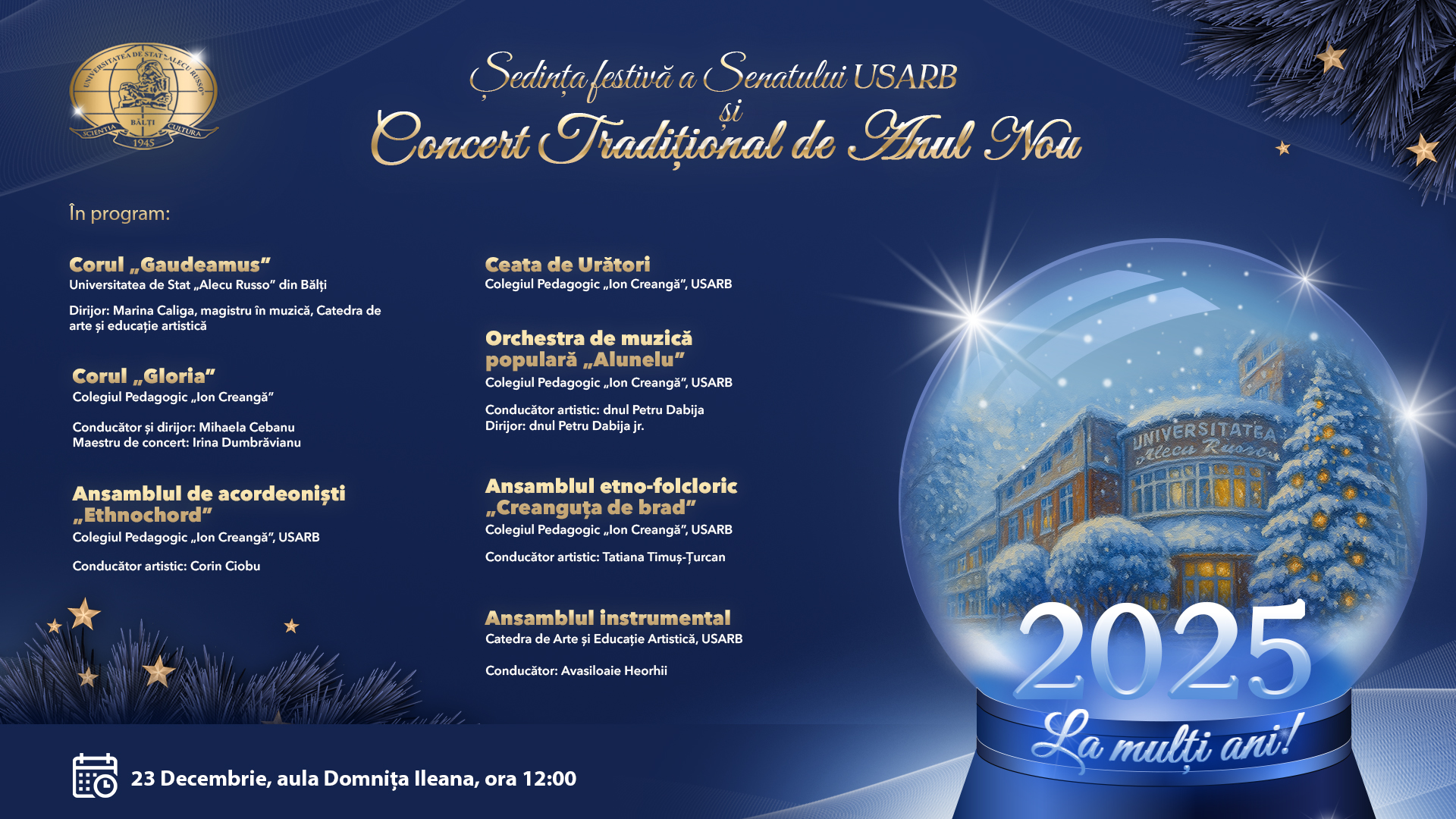 UNIVERSITATEA DE STAT „ALECU RUSSO" BĂLȚI SCIENTIA CULTURA 1945

Ședința festivă a Senatului USARB
și
Concert Tradițional de Anul Nou

În program:

Corul „Gaudeamus"
Universitatea de Stat „Alecu Russo" din Bălți

Dirijor: Marina Caliga, magistru în muzică, Catedra de arte și educație artistică

Corul „Gloria"
Colegiul Pedagogic „Ion Creangă"

Conducător și dirijor: Mihaela Cebanu
Maestru de concert: Irina Dumbrăvianu

Ansamblul de acordeoniști „Ethnochord"
Colegiul Pedagogic „Ion Creangă", USARB

Conducător artistic: Corin Ciobu

Ceata de Urători
Colegiul Pedagogic „Ion Creangă", USARB

Orchestra de muzică populară „Alunelu"
Colegiul Pedagogic „Ion Creangă", USARB

Conducător artistic: dnul Petru Dabija
Dirijor: dnul Petru Dabija jr.

Ansamblul etno-folcloric „Creanguța de brad"
Colegiul Pedagogic „Ion Creangă", USARB

Conducător artistic: Tatiana Timuș-Țurcan

Ansamblul instrumental
Catedra de Arte și Educație Artistică, USARB

Conducător: Avasiloaie Heorhii

UNIVERSITATEA Alecu Russo

2025
La mulți ani!

23 Decembrie, aula Domnița Ileana, ora 12:00